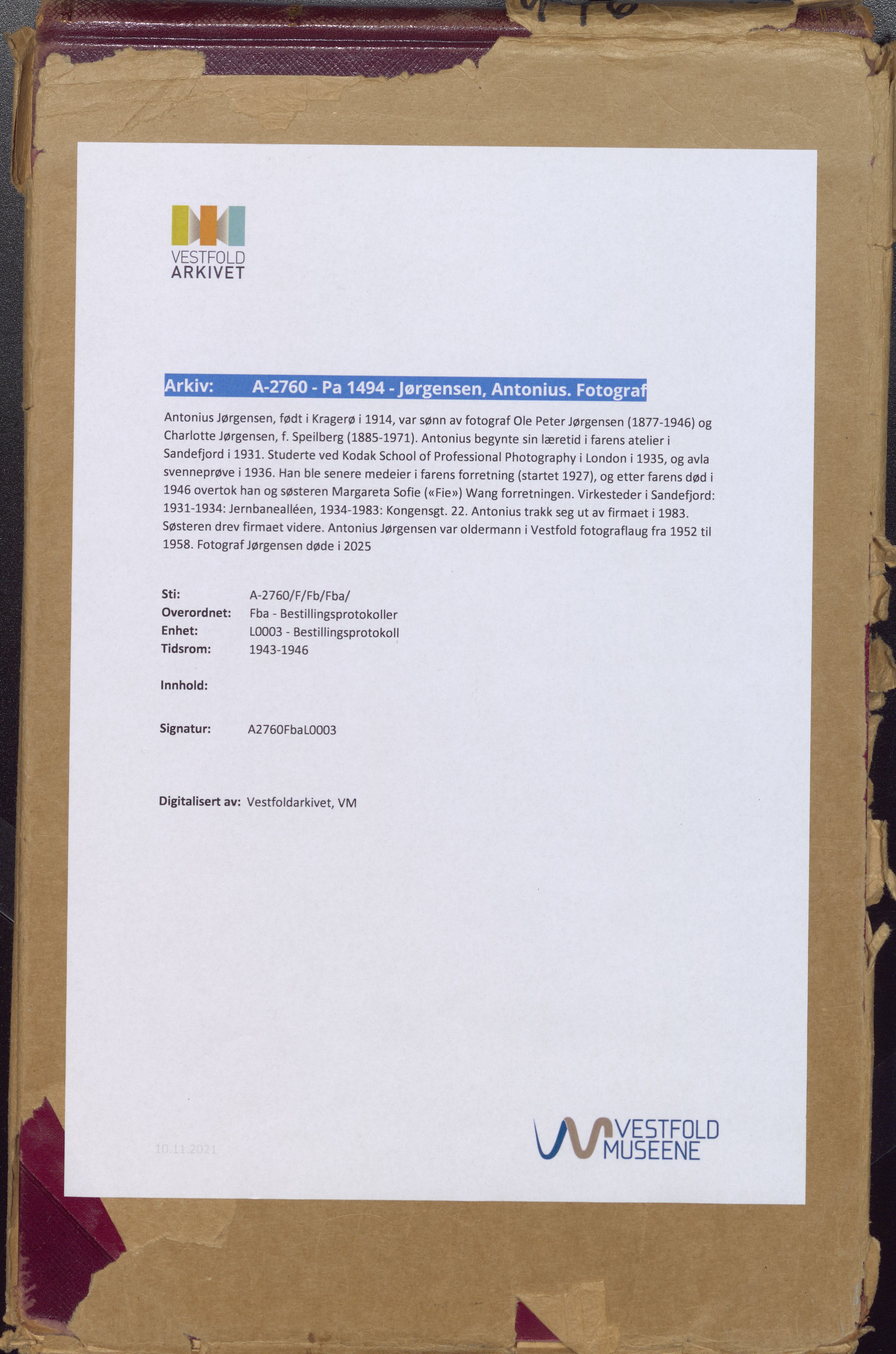 VESTFOLD
ARKIVET

Arkiv: A-2760 - Pa 1494 - Jørgensen, Antonius. Fotograf

Antonius Jørgensen, født i Kragerø i 1914, var sønn av fotograf Ole Peter Jørgensen (1877-1946) og Charlotte Jørgensen, f. Speilberg (1885-1971). Antonius begynte sin læretid i farens atelier i Sandefjord i 1931. Studerte ved Kodak School of Professional Photography i London i 1935, og avla svenneprøve i 1936. Han ble senere medeier i farens forretning (startet 1927), og etter farens død i 1946 overtok han og søsteren Margareta Sofie («Fie») Wang forretningen. Virkesteder i Sandefjord: 1931-1934: Jernbanealléen, 1934-1983: Kongensgt. 22. Antonius trakk seg ut av firmaet i 1983. Søsteren drev firmaet videre. Antonius Jørgensen var oldermann i Vestfold fotograflaug fra 1952 til 1958. Fotograf Jørgensen døde i 2025

Sti: A-2760/F/Fb/Fba/
Overordnet: Fba - Bestillingsprotokoller
Enhet: L0003 - Bestillingsprotokoll
Tidsrom: 1943-1946

Innhold:

Signatur: A2760FbaL0003

Digitalisert av: Vestfoldarkivet, VM

10.11.2021

VESTFOLD
MUSEENE